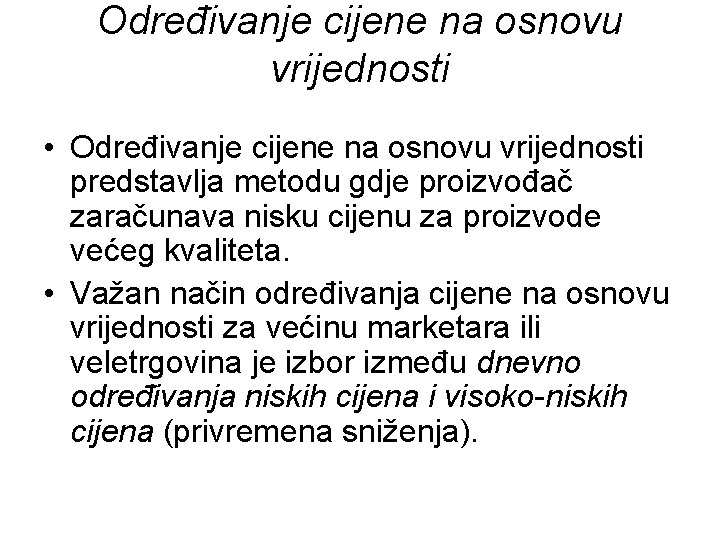 Određivanje cijene na osnovu vrijednosti

• Određivanje cijene na osnovu vrijednosti predstavlja metodu gdje proizvođač zaračunava nisku cijenu za proizvode većeg kvaliteta.
• Važan način određivanja cijene na osnovu vrijednosti za većinu marketara ili veletrgovina je izbor između dnevno određivanja niskih cijena i visoko-niskih cijena (privremena sniženja).